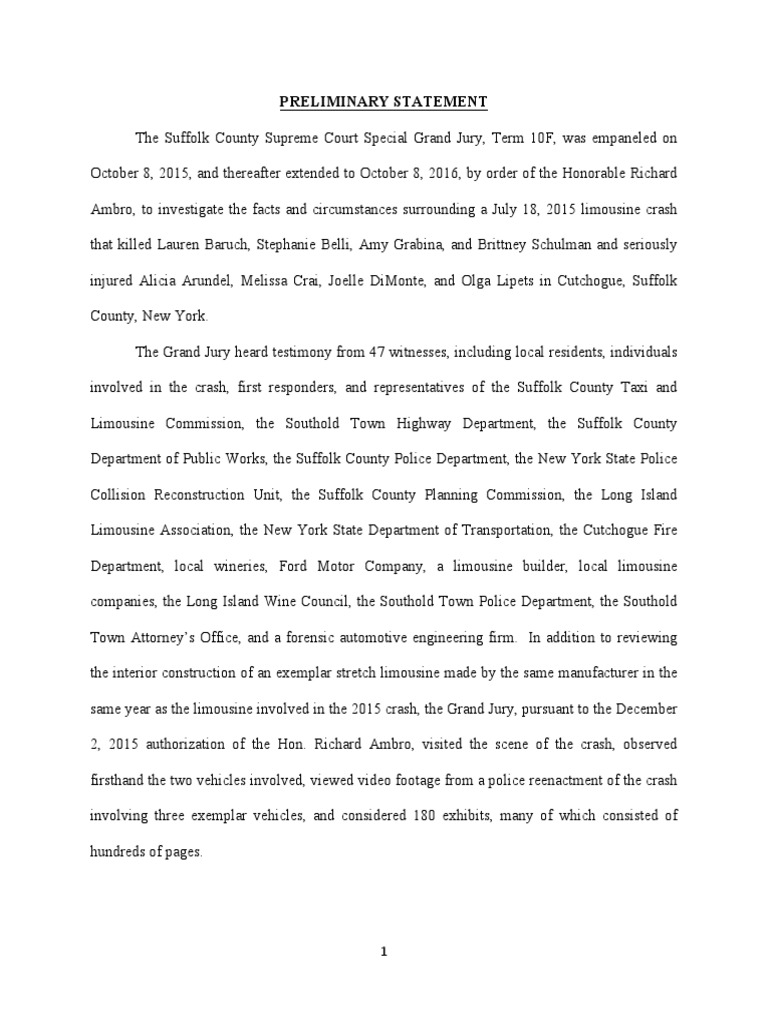 PRELIMINARY STATEMENT

The Suffolk County Supreme Court Special Grand Jury, Term 10F, was empaneled on October 8, 2015, and thereafter extended to October 8, 2016, by order of the Honorable Richard Ambro, to investigate the facts and circumstances surrounding a July 18, 2015 limousine crash that killed Lauren Baruch, Stephanie Belli, Amy Grabina, and Brittney Schulman and seriously injured Alicia Arundel, Melissa Crai, Joelle DiMonte, and Olga Lipets in Cutchogue, Suffolk County, New York.

The Grand Jury heard testimony from 47 witnesses, including local residents, individuals involved in the crash, first responders, and representatives of the Suffolk County Taxi and Limousine Commission, the Southold Town Highway Department, the Suffolk County Department of Public Works, the Suffolk County Police Department, the New York State Police Collision Reconstruction Unit, the Suffolk County Planning Commission, the Long Island Limousine Association, the New York State Department of Transportation, the Cutchogue Fire Department, local wineries, Ford Motor Company, a limousine builder, local limousine companies, the Long Island Wine Council, the Southold Town Police Department, the Southold Town Attorney's Office, and a forensic automotive engineering firm. In addition to reviewing the interior construction of an exemplar stretch limousine made by the same manufacturer in the same year as the limousine involved in the 2015 crash, the Grand Jury, pursuant to the December 2, 2015 authorization of the Hon. Richard Ambro, visited the scene of the crash, observed firsthand the two vehicles involved, viewed video footage from a police reenactment of the crash involving three exemplar vehicles, and considered 180 exhibits, many of which consisted of hundreds of pages.

1